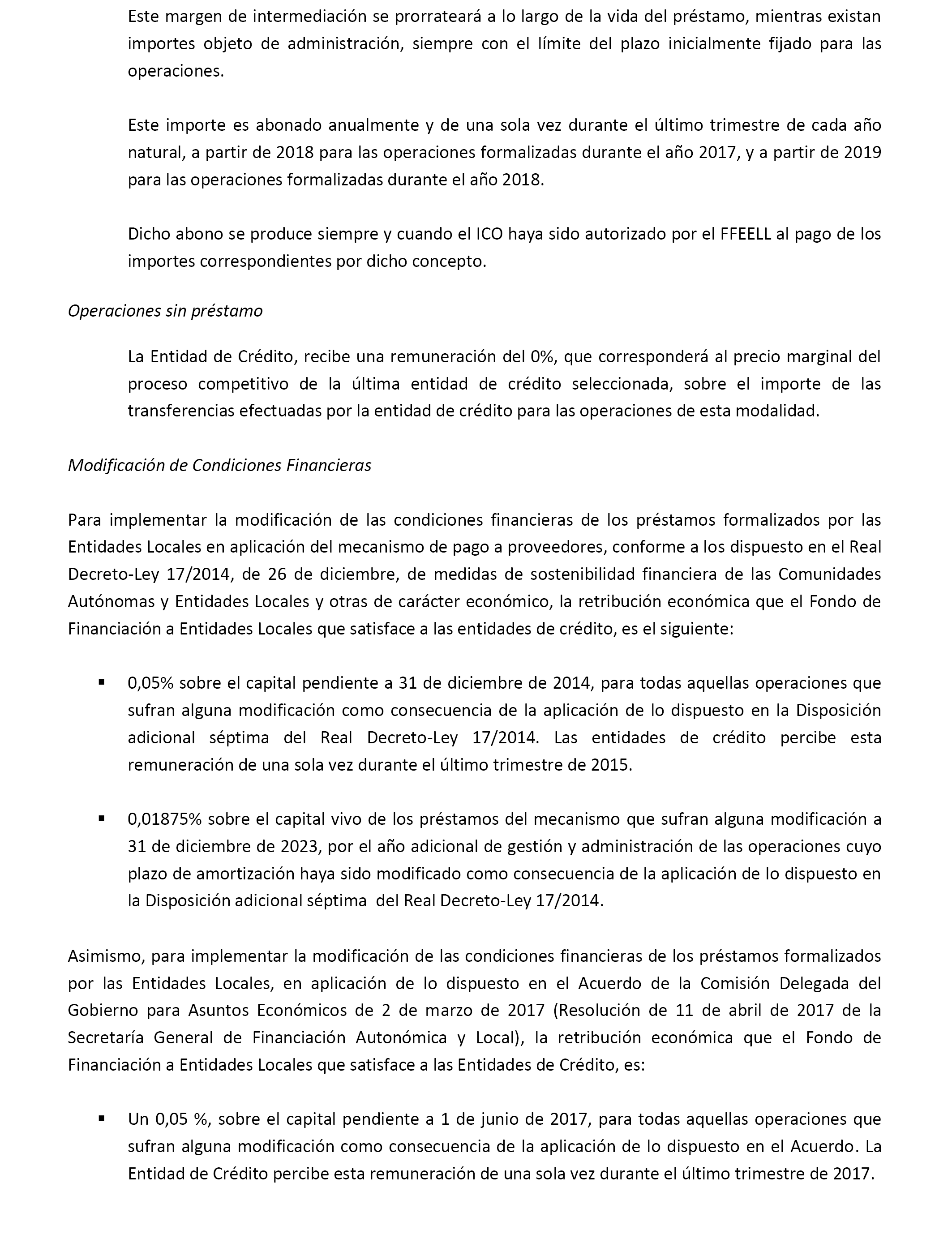 Este margen de intermediación se prorrateará a lo largo de la vida del préstamo, mientras existan importes objeto de administración, siempre con el límite del plazo inicialmente fijado para las operaciones.

Este importe es abonado anualmente y de una sola vez durante el último trimestre de cada año natural, a partir de 2018 para las operaciones formalizadas durante el año 2017, y a partir de 2019 para las operaciones formalizadas durante el año 2018.

Dicho abono se produce siempre y cuando el ICO haya sido autorizado por el FFEELL al pago de los importes correspondientes por dicho concepto.

Operaciones sin préstamo

La Entidad de Crédito, recibe una remuneración del 0%, que corresponderá al precio marginal del proceso competitivo de la última entidad de crédito seleccionada, sobre el importe de las transferencias efectuadas por la entidad de crédito para las operaciones de esta modalidad.

Modificación de Condiciones Financieras

Para implementar la modificación de las condiciones financieras de los préstamos formalizados por las Entidades Locales en aplicación del mecanismo de pago a proveedores, conforme a los dispuesto en el Real Decreto-Ley 17/2014, de 26 de diciembre, de medidas de sostenibilidad financiera de las Comunidades Autónomas y Entidades Locales y otras de carácter económico, la retribución económica que el Fondo de Financiación a Entidades Locales que satisface a las entidades de crédito, es el siguiente:

▪ 0,05% sobre el capital pendiente a 31 de diciembre de 2014, para todas aquellas operaciones que sufran alguna modificación como consecuencia de la aplicación de lo dispuesto en la Disposición adicional séptima del Real Decreto-Ley 17/2014. Las entidades de crédito percibe esta remuneración de una sola vez durante el último trimestre de 2015.

▪ 0,01875% sobre el capital vivo de los préstamos del mecanismo que sufran alguna modificación a 31 de diciembre de 2023, por el año adicional de gestión y administración de las operaciones cuyo plazo de amortización haya sido modificado como consecuencia de la aplicación de lo dispuesto en la Disposición adicional séptima del Real Decreto-Ley 17/2014.

Asimismo, para implementar la modificación de las condiciones financieras de los préstamos formalizados por las Entidades Locales, en aplicación de lo dispuesto en el Acuerdo de la Comisión Delegada del Gobierno para Asuntos Económicos de 2 de marzo de 2017 (Resolución de 11 de abril de 2017 de la Secretaría General de Financiación Autonómica y Local), la retribución económica que el Fondo de Financiación a Entidades Locales que satisface a las Entidades de Crédito, es:

▪ Un 0,05 %, sobre el capital pendiente a 1 de junio de 2017, para todas aquellas operaciones que sufran alguna modificación como consecuencia de la aplicación de lo dispuesto en el Acuerdo. La Entidad de Crédito percibe esta remuneración de una sola vez durante el último trimestre de 2017.